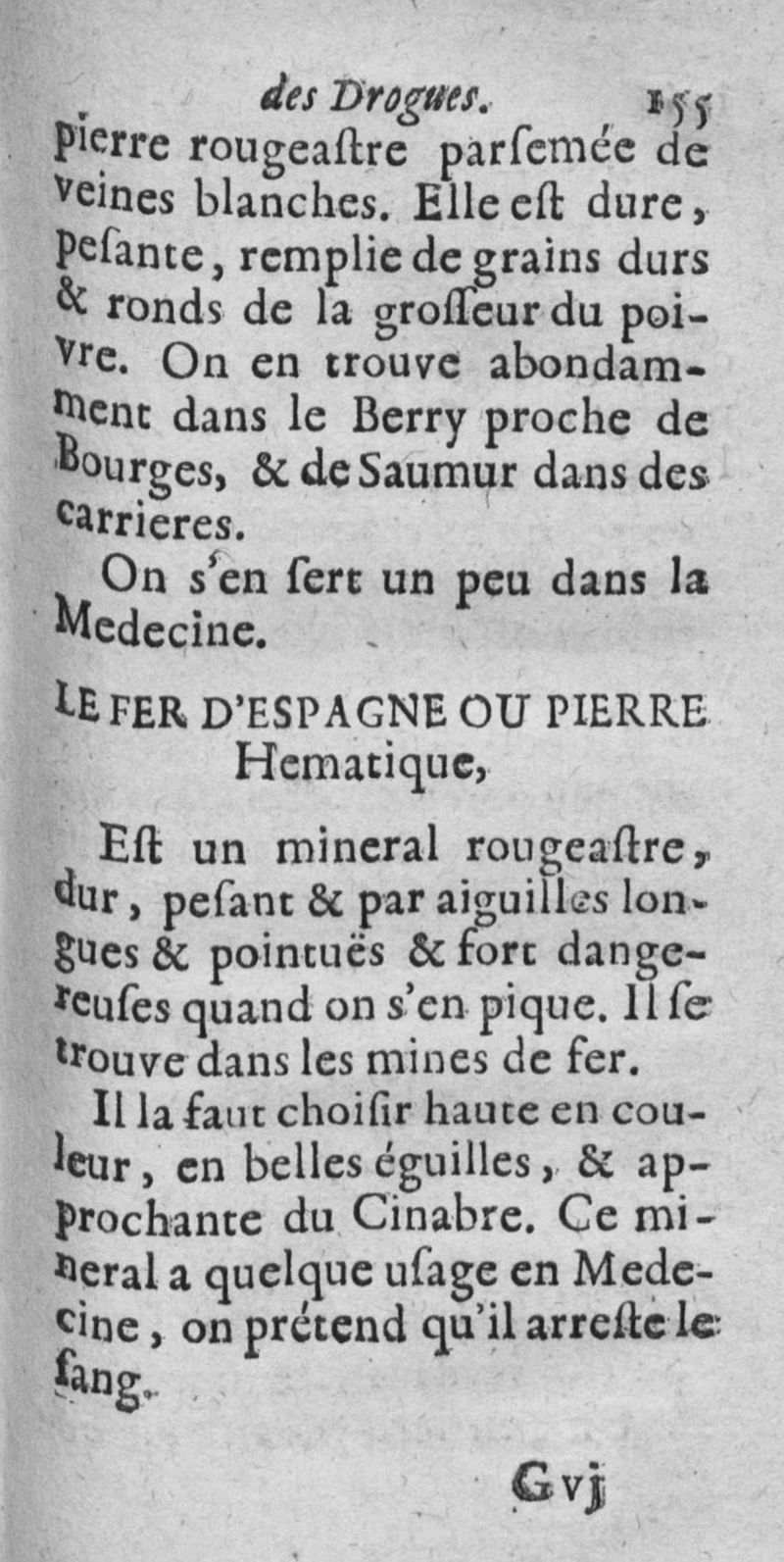 des Drogues. 155

pierre rougeaſtre parſemée de veines blanches. Elle eſt dure, peſante, remplie de grains durs & ronds de la groſſeur du poivre. On en trouve abondamment dans le Berry proche de Bourges, & de Saumur dans des carrieres.

On s'en ſert un peu dans la Medecine.

LE FER D'ESPAGNE OU PIERRE Hematique,

Eſt un mineral rougeaſtre, dur, peſant & par aiguilles longues & pointuës & fort dangereuſes quand on s'en pique. Il ſe trouve dans les mines de fer.

Il la faut choiſir haute en couleur, en belles éguilles, & approchante du Cinabre. Ce mineral a quelque uſage en Medecine, on prétend qu'il arreſte le ſang.

G vj